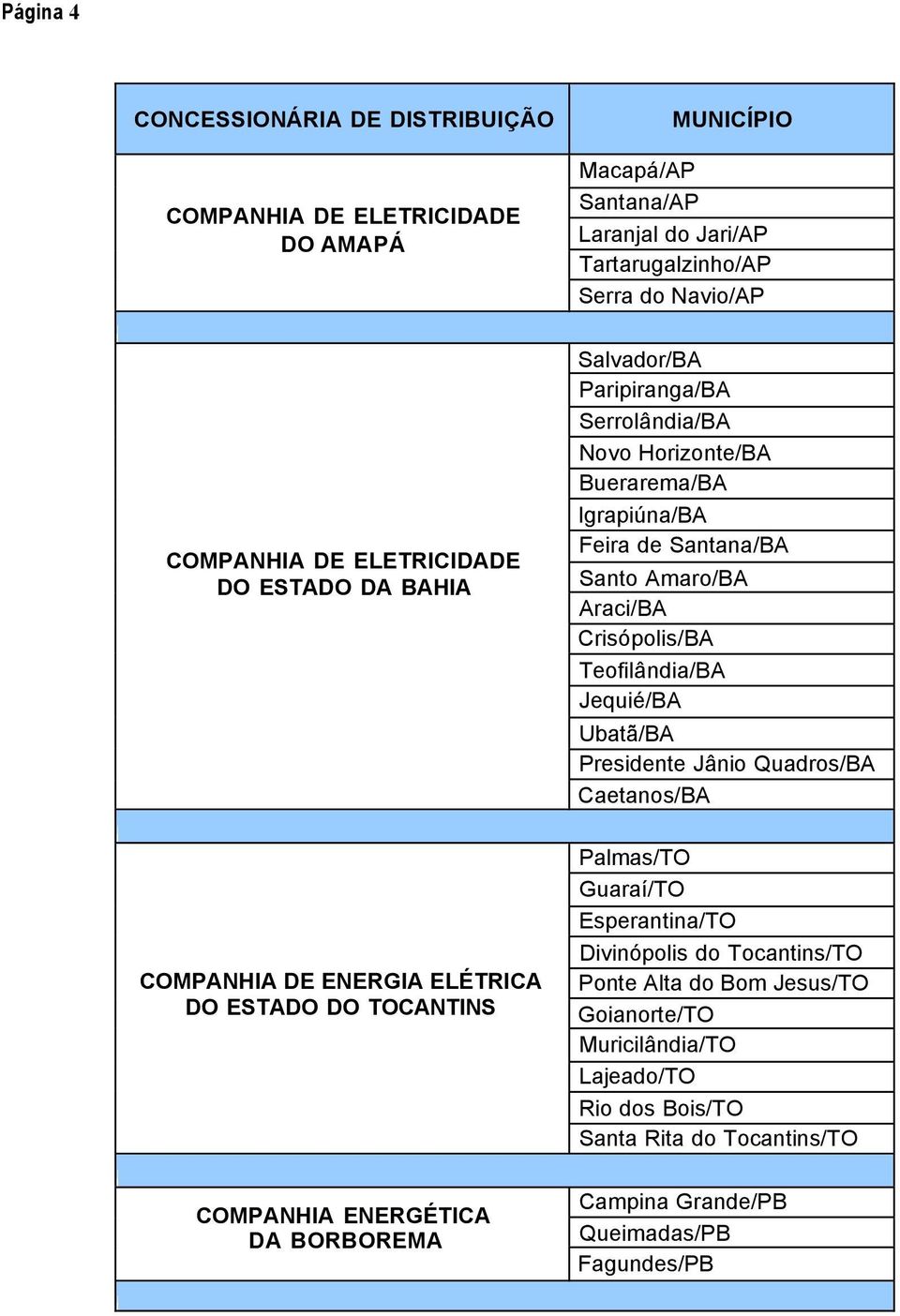 Página 4

| CONCESSIONÁRIA DE DISTRIBUIÇÃO | MUNICÍPIO |
|---|---|
| COMPANHIA DE ELETRICIDADE DO AMAPÁ | Macapá/AP |
| | Santana/AP |
| | Laranjal do Jari/AP |
| | Tartarugalzinho/AP |
| | Serra do Navio/AP |
| | |
| COMPANHIA DE ELETRICIDADE DO ESTADO DA BAHIA | Salvador/BA |
| | Paripiranga/BA |
| | Serrolândia/BA |
| | Novo Horizonte/BA |
| | Buerarema/BA |
| | Igrapiúna/BA |
| | Feira de Santana/BA |
| | Santo Amaro/BA |
| | Araci/BA |
| | Crisópolis/BA |
| | Teofilândia/BA |
| | Jequié/BA |
| | Ubatã/BA |
| | Presidente Jânio Quadros/BA |
| | Caetanos/BA |
| | |
| COMPANHIA DE ENERGIA ELÉTRICA DO ESTADO DO TOCANTINS | Palmas/TO |
| | Guaraí/TO |
| | Esperantina/TO |
| | Divinópolis do Tocantins/TO |
| | Ponte Alta do Bom Jesus/TO |
| | Goianorte/TO |
| | Muricilândia/TO |
| | Lajeado/TO |
| | Rio dos Bois/TO |
| | Santa Rita do Tocantins/TO |
| | |
| COMPANHIA ENERGÉTICA DA BORBOREMA | Campina Grande/PB |
| | Queimadas/PB |
| | Fagundes/PB |
| | |